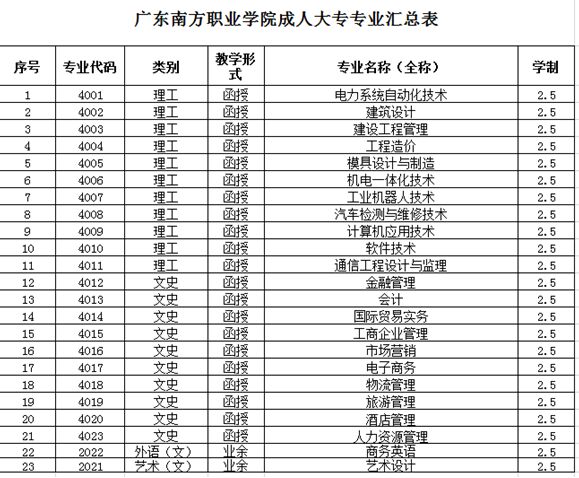 广东南方职业学院成人大专专业汇总表

| 序号 | 专业代码 | 类别 | 教学形式 | 专业名称（全称） | 学制 |
|---|---|---|---|---|---|
| 1 | 4001 | 理工 | 函授 | 电力系统自动化技术 | 2.5 |
| 2 | 4002 | 理工 | 函授 | 建筑设计 | 2.5 |
| 3 | 4003 | 理工 | 函授 | 建设工程管理 | 2.5 |
| 4 | 4004 | 理工 | 函授 | 工程造价 | 2.5 |
| 5 | 4005 | 理工 | 函授 | 模具设计与制造 | 2.5 |
| 6 | 4006 | 理工 | 函授 | 机电一体化技术 | 2.5 |
| 7 | 4007 | 理工 | 函授 | 工业机器人技术 | 2.5 |
| 8 | 4008 | 理工 | 函授 | 汽车检测与维修技术 | 2.5 |
| 9 | 4009 | 理工 | 函授 | 计算机应用技术 | 2.5 |
| 10 | 4010 | 理工 | 函授 | 软件技术 | 2.5 |
| 11 | 4011 | 理工 | 函授 | 通信工程设计与监理 | 2.5 |
| 12 | 4012 | 文史 | 函授 | 金融管理 | 2.5 |
| 13 | 4013 | 文史 | 函授 | 会计 | 2.5 |
| 14 | 4014 | 文史 | 函授 | 国际贸易实务 | 2.5 |
| 15 | 4015 | 文史 | 函授 | 工商企业管理 | 2.5 |
| 16 | 4016 | 文史 | 函授 | 市场营销 | 2.5 |
| 17 | 4017 | 文史 | 函授 | 电子商务 | 2.5 |
| 18 | 4018 | 文史 | 函授 | 物流管理 | 2.5 |
| 19 | 4019 | 文史 | 函授 | 旅游管理 | 2.5 |
| 20 | 4020 | 文史 | 函授 | 酒店管理 | 2.5 |
| 21 | 4023 | 文史 | 函授 | 人力资源管理 | 2.5 |
| 22 | 2022 | 外语（文） | 业余 | 商务英语 | 2.5 |
| 23 | 2021 | 艺术（文） | 业余 | 艺术设计 | 2.5 |